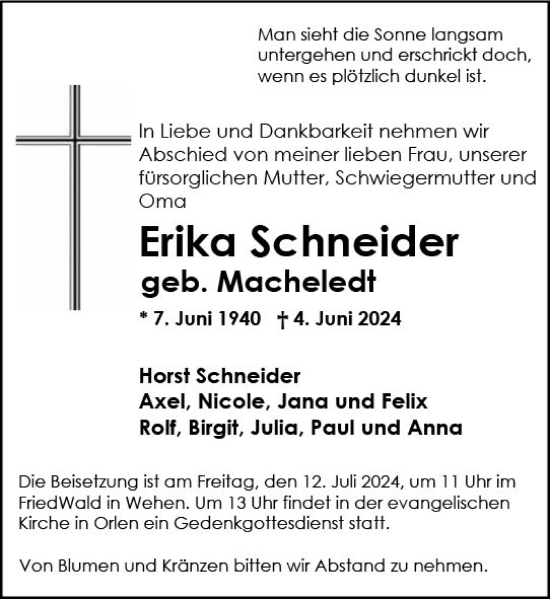 Man sieht die Sonne langsam untergehen und erschrickt doch, wenn es plötzlich dunkel ist.

In Liebe und Dankbarkeit nehmen wir Abschied von meiner lieben Frau, unserer fürsorglichen Mutter, Schwiegermutter und Oma

Erika Schneider
geb. Macheledt

* 7. Juni 1940 † 4. Juni 2024

Horst Schneider
Axel, Nicole, Jana und Felix
Rolf, Birgit, Julia, Paul und Anna

Die Beisetzung ist am Freitag, den 12. Juli 2024, um 11 Uhr im FriedWald in Wehen. Um 13 Uhr findet in der evangelischen Kirche in Orlen ein Gedenkgottesdienst statt.

Von Blumen und Kränzen bitten wir Abstand zu nehmen.